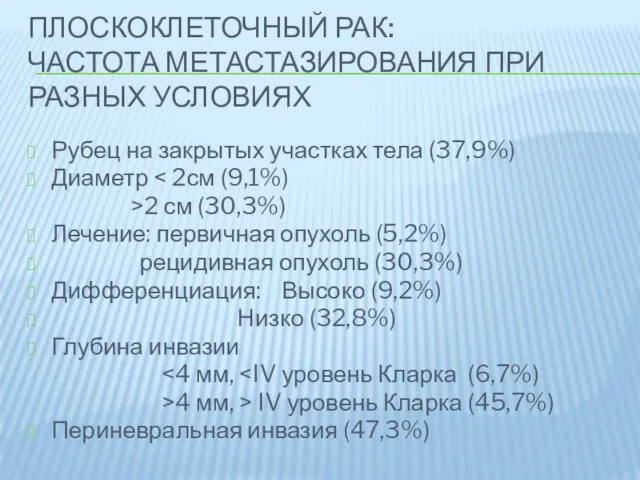 ПЛОСКОКЛЕТОЧНЫЙ РАК: ЧАСТОТА МЕТАСТАЗИРОВАНИЯ ПРИ РАЗНЫХ УСЛОВИЯХ

Рубец на закрытых участках тела (37,9%)
Диаметр < 2см (9,1%)
>2 см (30,3%)
Лечение: первичная опухоль (5,2%)
рецидивная опухоль (30,3%)
Дифференциация: Высоко (9,2%)
Низко (32,8%)
Глубина инвазии
<4 мм, <IV уровень Кларка (6,7%)
>4 мм, > IV уровень Кларка (45,7%)
Периневральная инвазия (47,3%)